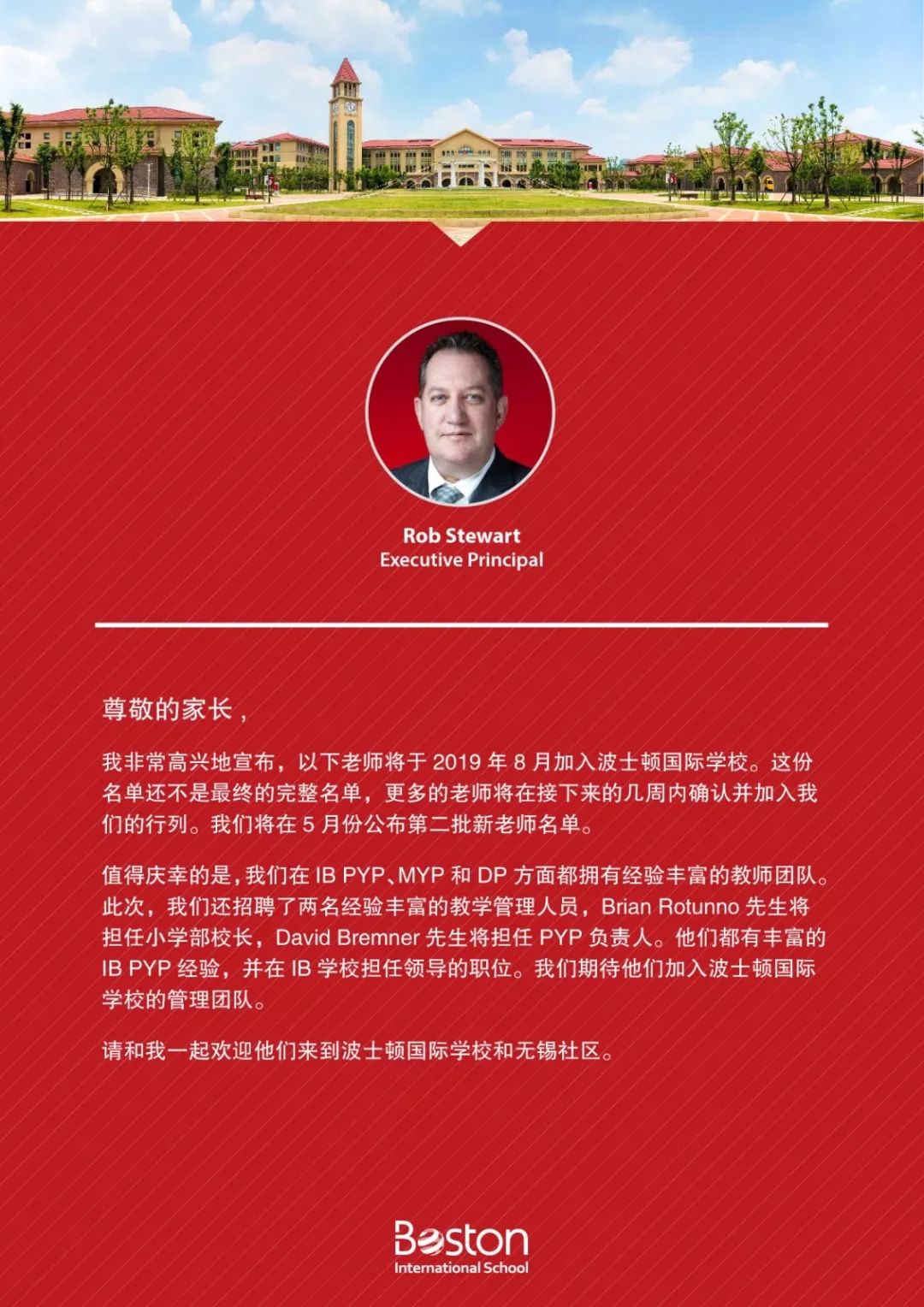 Rob Stewart
Executive Principal

尊敬的家长，

我非常高兴地宣布，以下老师将于 2019 年 8 月加入波士顿国际学校。这份名单还不是最终的完整名单，更多的老师将在接下来的几周内确认并加入我们的行列。我们将在 5 月份公布第二批新老师名单。

值得庆幸的是，我们在 IB PYP、MYP 和 DP 方面都拥有经验丰富的教师团队。此次，我们还招聘了两名经验丰富的教学管理人员，Brian Rotunno 先生将担任小学部校长，David Bremner 先生将担任 PYP 负责人。他们都有丰富的 IB PYP 经验，并在 IB 学校担任领导的职位。我们期待他们加入波士顿国际学校的管理团队。

请和我一起欢迎他们来到波士顿国际学校和无锡社区。

Boston
International School